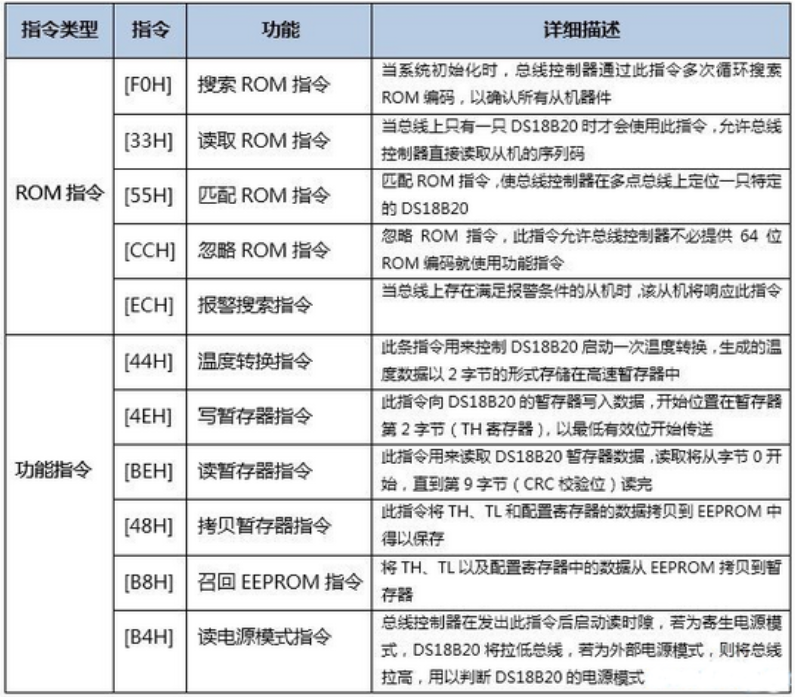 | 指令类型 | 指令 | 功能 | 详细描述 |
|---|---|---|---|
| ROM 指令 | [F0H] | 搜索 ROM 指令 | 当系统初始化时，总线控制器通过此指令多次循环搜索 ROM 编码，以确认所有从机器件 |
| | [33H] | 读取 ROM 指令 | 当总线上只有一只 DS18B20 时才会使用此指令，允许总线控制器直接读取从机的序列码 |
| | [55H] | 匹配 ROM 指令 | 匹配 ROM 指令，使总线控制器在多点总线上定位一只特定的 DS18B20 |
| | [CCH] | 忽略 ROM 指令 | 忽略 ROM 指令，此指令允许总线控制器不必提供 64 位 ROM 编码就使用功能指令 |
| | [ECH] | 报警搜索指令 | 当总线上存在满足报警条件的从机时，该从机将响应此指令 |
| 功能指令 | [44H] | 温度转换指令 | 此条指令用来控制 DS18B20 启动一次温度转换，生成的温度数据以 2 字节的形式存储在高速暂存器中 |
| | [4EH] | 写暂存器指令 | 此指令向 DS18B20 的暂存器写入数据，开始位置在暂存器第 2 字节（TH 寄存器），以最低有效位开始传送 |
| | [BEH] | 读暂存器指令 | 此指令用来读取 DS18B20 暂存器数据，读取将从字节 0 开始，直到第 9 字节（CRC 校验位）读完 |
| | [48H] | 拷贝暂存器指令 | 此指令将 TH、TL 和配置寄存器的数据拷贝到 EEPROM 中得以保存 |
| | [B8H] | 召回 EEPROM 指令 | 将 TH、TL 以及配置寄存器中的数据从 EEPROM 拷贝到暂存器 |
| | [B4H] | 读电源模式指令 | 总线控制器在发出此指令后启动读时隙，若为寄生电源模式，DS18B20 将拉低总线，若为外部电源模式，则将总线拉高，用以判断 DS18B20 的电源模式 |